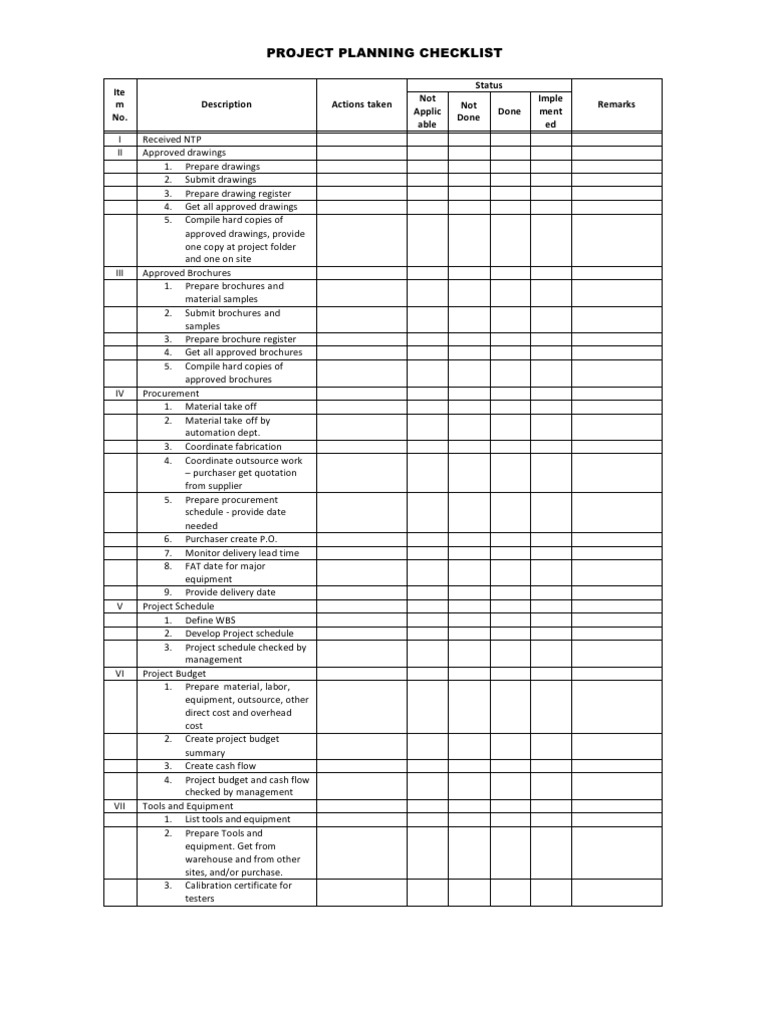 PROJECT PLANNING CHECKLIST

| Item No. | Description | Actions taken | Status: Not Applicable | Status: Not Done | Status: Done | Status: Implemented | Remarks |
|---|---|---|---|---|---|---|---|
| I | Received NTP | | | | | | |
| II | Approved drawings | | | | | | |
| | 1. Prepare drawings | | | | | | |
| | 2. Submit drawings | | | | | | |
| | 3. Prepare drawing register | | | | | | |
| | 4. Get all approved drawings | | | | | | |
| | 5. Compile hard copies of approved drawings, provide one copy at project folder and one on site | | | | | | |
| III | Approved Brochures | | | | | | |
| | 1. Prepare brochures and material samples | | | | | | |
| | 2. Submit brochures and samples | | | | | | |
| | 3. Prepare brochure register | | | | | | |
| | 4. Get all approved brochures | | | | | | |
| | 5. Compile hard copies of approved brochures | | | | | | |
| IV | Procurement | | | | | | |
| | 1. Material take off | | | | | | |
| | 2. Material take off by automation dept. | | | | | | |
| | 3. Coordinate fabrication | | | | | | |
| | 4. Coordinate outsource work – purchaser get quotation from supplier | | | | | | |
| | 5. Prepare procurement schedule - provide date needed | | | | | | |
| | 6. Purchaser create P.O. | | | | | | |
| | 7. Monitor delivery lead time | | | | | | |
| | 8. FAT date for major equipment | | | | | | |
| | 9. Provide delivery date | | | | | | |
| V | Project Schedule | | | | | | |
| | 1. Define WBS | | | | | | |
| | 2. Develop Project schedule | | | | | | |
| | 3. Project schedule checked by management | | | | | | |
| VI | Project Budget | | | | | | |
| | 1. Prepare material, labor, equipment, outsource, other direct cost and overhead cost | | | | | | |
| | 2. Create project budget summary | | | | | | |
| | 3. Create cash flow | | | | | | |
| | 4. Project budget and cash flow checked by management | | | | | | |
| VII | Tools and Equipment | | | | | | |
| | 1. List tools and equipment | | | | | | |
| | 2. Prepare Tools and equipment. Get from warehouse and from other sites, and/or purchase. | | | | | | |
| | 3. Calibration certificate for testers | | | | | | |